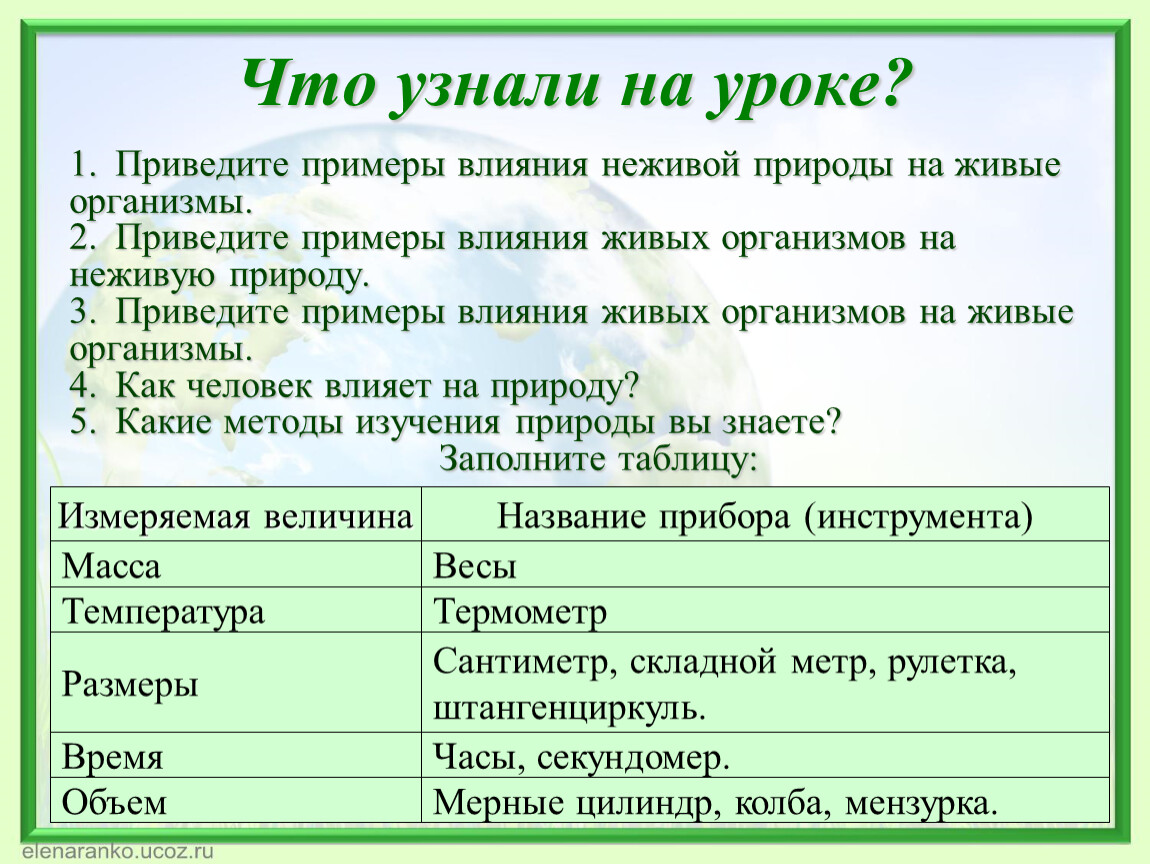 Что узнали на уроке?

1. Приведите примеры влияния неживой природы на живые организмы.
2. Приведите примеры влияния живых организмов на неживую природу.
3. Приведите примеры влияния живых организмов на живые организмы.
4. Как человек влияет на природу?
5. Какие методы изучения природы вы знаете?

Заполните таблицу:

| Измеряемая величина | Название прибора (инструмента) |
|---|---|
| Масса | Весы |
| Температура | Термометр |
| Размеры | Сантиметр, складной метр, рулетка, штангенциркуль. |
| Время | Часы, секундомер. |
| Объем | Мерные цилиндр, колба, мензурка. |

elenaranko.ucoz.ru